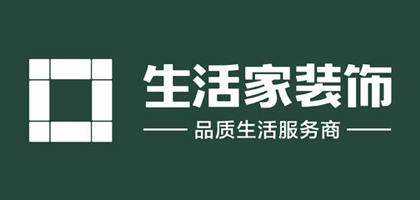 生活家装饰

品质生活服务商